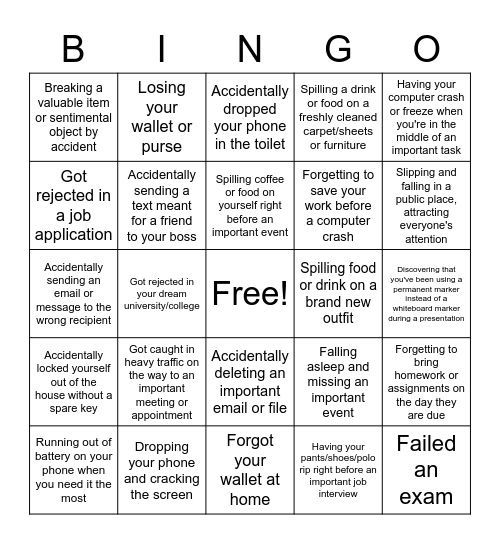 | B | I | N | G | O |
|---|---|---|---|---|
| Breaking a valuable item or sentimental object by accident | Losing your wallet or purse | Accidentally dropped your phone in the toilet | Spilling a drink or food on a freshly cleaned carpet/sheets or furniture | Having your computer crash or freeze when you're in the middle of an important task |
| Got rejected in a job application | Accidentally sending a text meant for a friend to your boss | Spilling coffee or food on yourself right before an important event | Forgetting to save your work before a computer crash | Slipping and falling in a public place, attracting everyone's attention |
| Accidentally sending an email or message to the wrong recipient | Got rejected in your dream university/college | Free! | Spilling food or drink on a brand new outfit | Discovering that you've been using a permanent marker instead of a whiteboard marker during a presentation |
| Accidentally locked yourself out of the house without a spare key | Got caught in heavy traffic on the way to an important meeting or appointment | Accidentally deleting an important email or file | Falling asleep and missing an important event | Forgetting to bring homework or assignments on the day they are due |
| Running out of battery on your phone when you need it the most | Dropping your phone and cracking the screen | Forgot your wallet at home | Having your pants/shoes/polo rip right before an important job interview | Failed an exam |